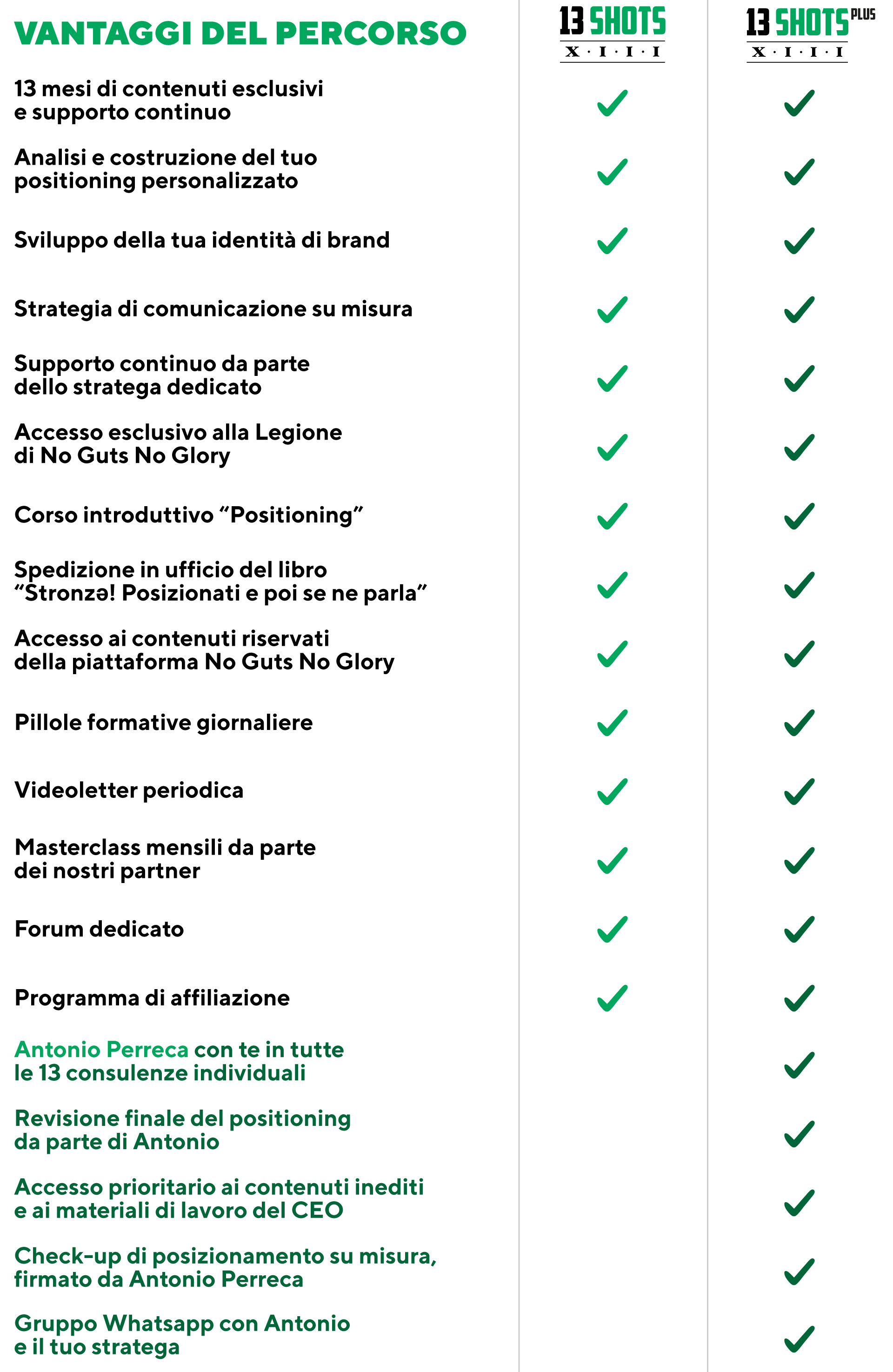 | VANTAGGI DEL PERCORSO | 13 SHOTS X·I·I·I | 13 SHOTS PLUS X·I·I·I |
|---|---|---|
| 13 mesi di contenuti esclusivi e supporto continuo | ✓ | ✓ |
| Analisi e costruzione del tuo positioning personalizzato | ✓ | ✓ |
| Sviluppo della tua identità di brand | ✓ | ✓ |
| Strategia di comunicazione su misura | ✓ | ✓ |
| Supporto continuo da parte dello stratega dedicato | ✓ | ✓ |
| Accesso esclusivo alla Legione di No Guts No Glory | ✓ | ✓ |
| Corso introduttivo “Positioning” | ✓ | ✓ |
| Spedizione in ufficio del libro “Stronzə! Posizionati e poi se ne parla” | ✓ | ✓ |
| Accesso ai contenuti riservati della piattaforma No Guts No Glory | ✓ | ✓ |
| Pillole formative giornaliere | ✓ | ✓ |
| Videoletter periodica | ✓ | ✓ |
| Masterclass mensili da parte dei nostri partner | ✓ | ✓ |
| Forum dedicato | ✓ | ✓ |
| Programma di affiliazione | ✓ | ✓ |
| Antonio Perreca con te in tutte le 13 consulenze individuali | | ✓ |
| Revisione finale del positioning da parte di Antonio | | ✓ |
| Accesso prioritario ai contenuti inediti e ai materiali di lavoro del CEO | | ✓ |
| Check-up di posizionamento su misura, firmato da Antonio Perreca | | ✓ |
| Gruppo Whatsapp con Antonio e il tuo stratega | | ✓ |